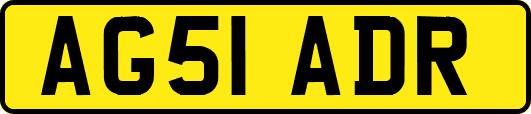 AG51 ADR